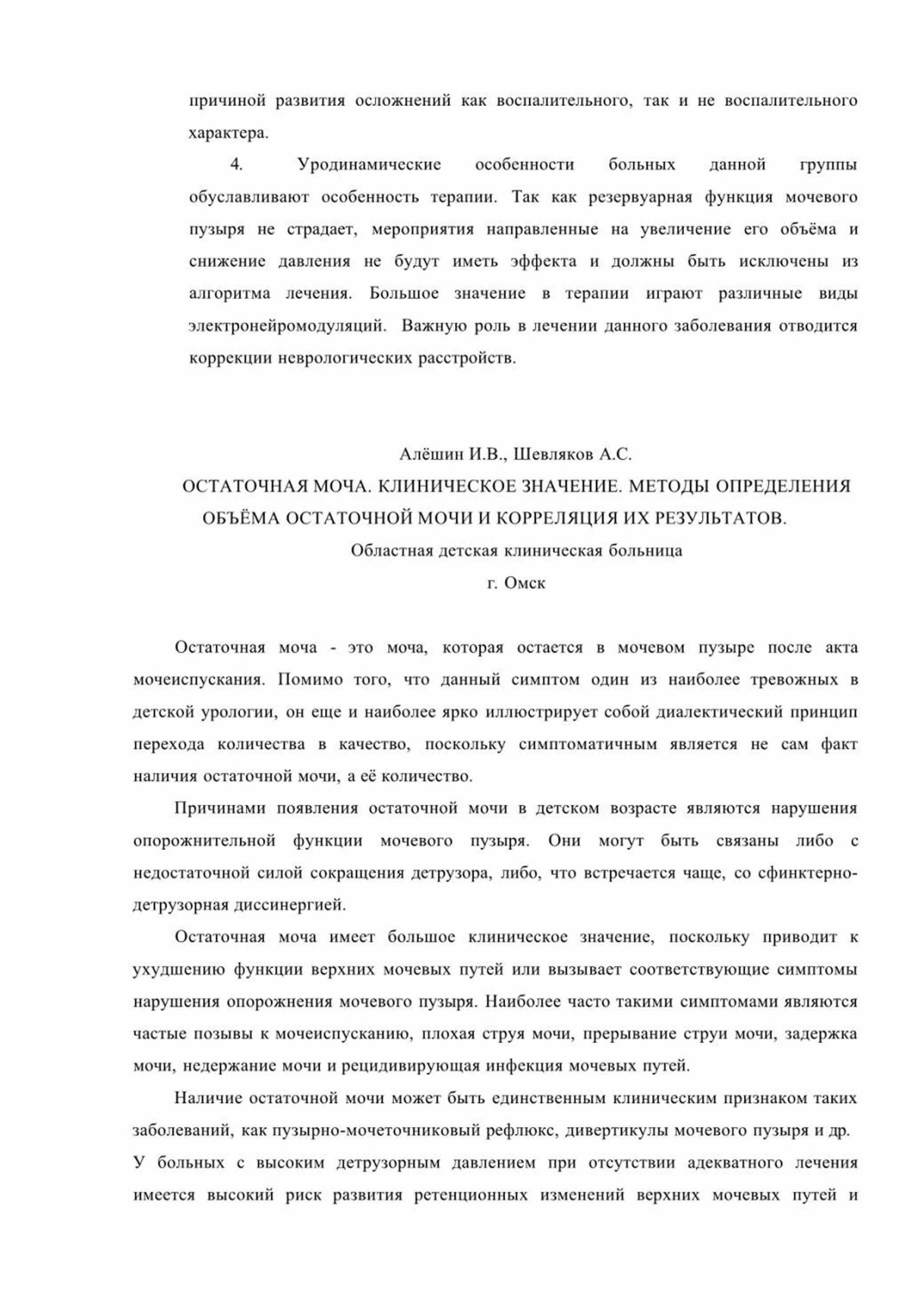 причиной развития осложнений как воспалительного, так и не воспалительного характера.

4. Уродинамические особенности больных данной группы обуславливают особенность терапии. Так как резервуарная функция мочевого пузыря не страдает, мероприятия направленные на увеличение его объёма и снижение давления не будут иметь эффекта и должны быть исключены из алгоритма лечения. Большое значение в терапии играют различные виды электронейромодуляций. Важную роль в лечении данного заболевания отводится коррекции неврологических расстройств.

Алёшин И.В., Шевляков А.С.

ОСТАТОЧНАЯ МОЧА. КЛИНИЧЕСКОЕ ЗНАЧЕНИЕ. МЕТОДЫ ОПРЕДЕЛЕНИЯ ОБЪЁМА ОСТАТОЧНОЙ МОЧИ И КОРРЕЛЯЦИЯ ИХ РЕЗУЛЬТАТОВ.

Областная детская клиническая больница

г. Омск

Остаточная моча - это моча, которая остается в мочевом пузыре после акта мочеиспускания. Помимо того, что данный симптом один из наиболее тревожных в детской урологии, он еще и наиболее ярко иллюстрирует собой диалектический принцип перехода количества в качество, поскольку симптоматичным является не сам факт наличия остаточной мочи, а её количество.

Причинами появления остаточной мочи в детском возрасте являются нарушения опорожнительной функции мочевого пузыря. Они могут быть связаны либо с недостаточной силой сокращения детрузора, либо, что встречается чаще, со сфинктерно-детрузорная диссинергией.

Остаточная моча имеет большое клиническое значение, поскольку приводит к ухудшению функции верхних мочевых путей или вызывает соответствующие симптомы нарушения опорожнения мочевого пузыря. Наиболее часто такими симптомами являются частые позывы к мочеиспусканию, плохая струя мочи, прерывание струи мочи, задержка мочи, недержание мочи и рецидивирующая инфекция мочевых путей.

Наличие остаточной мочи может быть единственным клиническим признаком таких заболеваний, как пузырно-мочеточниковый рефлюкс, дивертикулы мочевого пузыря и др. У больных с высоким детрузорным давлением при отсутствии адекватного лечения имеется высокий риск развития ретенционных изменений верхних мочевых путей и